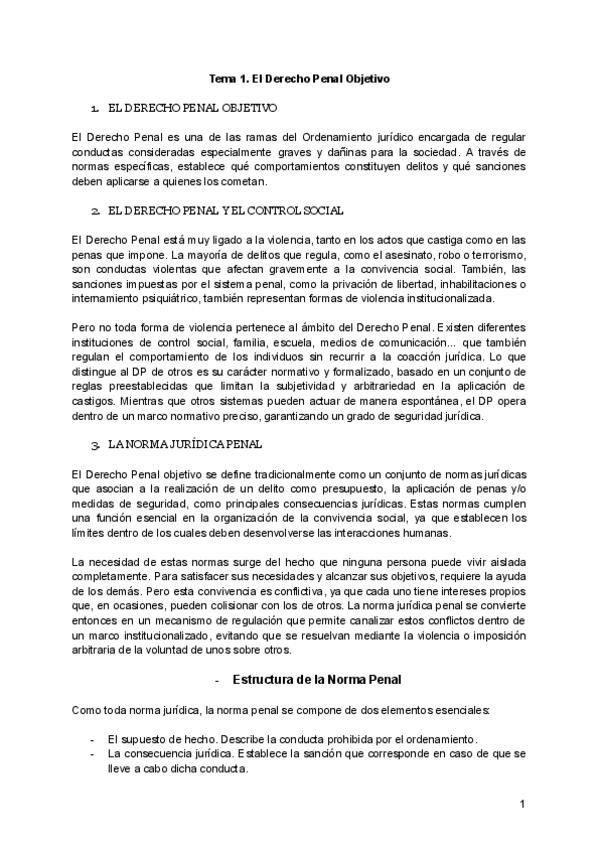 Tema 1. El Derecho Penal Objetivo

1. EL DERECHO PENAL OBJETIVO

El Derecho Penal es una de las ramas del Ordenamiento jurídico encargada de regular conductas consideradas especialmente graves y dañinas para la sociedad. A través de normas específicas, establece qué comportamientos constituyen delitos y qué sanciones deben aplicarse a quienes los cometan.

2. EL DERECHO PENAL Y EL CONTROL SOCIAL

El Derecho Penal está muy ligado a la violencia, tanto en los actos que castiga como en las penas que impone. La mayoría de delitos que regula, como el asesinato, robo o terrorismo, son conductas violentas que afectan gravemente a la convivencia social. También, las sanciones impuestas por el sistema penal, como la privación de libertad, inhabilitaciones o internamiento psiquiátrico, también representan formas de violencia institucionalizada.

Pero no toda forma de violencia pertenece al ámbito del Derecho Penal. Existen diferentes instituciones de control social, familia, escuela, medios de comunicación... que también regulan el comportamiento de los individuos sin recurrir a la coacción jurídica. Lo que distingue al DP de otros es su carácter normativo y formalizado, basado en un conjunto de reglas preestablecidas que limitan la subjetividad y arbitrariedad en la aplicación de castigos. Mientras que otros sistemas pueden actuar de manera espontánea, el DP opera dentro de un marco normativo preciso, garantizando un grado de seguridad jurídica.

3. LA NORMA JURÍDICA PENAL

El Derecho Penal objetivo se define tradicionalmente como un conjunto de normas jurídicas que asocian a la realización de un delito como presupuesto, la aplicación de penas y/o medidas de seguridad, como principales consecuencias jurídicas. Estas normas cumplen una función esencial en la organización de la convivencia social, ya que establecen los límites dentro de los cuales deben desenvolverse las interacciones humanas.

La necesidad de estas normas surge del hecho que ninguna persona puede vivir aislada completamente. Para satisfacer sus necesidades y alcanzar sus objetivos, requiere la ayuda de los demás. Pero esta convivencia es conflictiva, ya que cada uno tiene intereses propios que, en ocasiones, pueden colisionar con los de otros. La norma jurídica penal se convierte entonces en un mecanismo de regulación que permite canalizar estos conflictos dentro de un marco institucionalizado, evitando que se resuelvan mediante la violencia o imposición arbitraria de la voluntad de unos sobre otros.

- Estructura de la Norma Penal

Como toda norma jurídica, la norma penal se compone de dos elementos esenciales:

- El supuesto de hecho. Describe la conducta prohibida por el ordenamiento.
- La consecuencia jurídica. Establece la sanción que corresponde en caso de que se lleve a cabo dicha conducta.

1